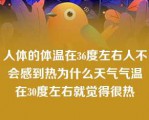 人体的体温在36度左右人不会感到热为什么天气气温在30度左右就觉得很热